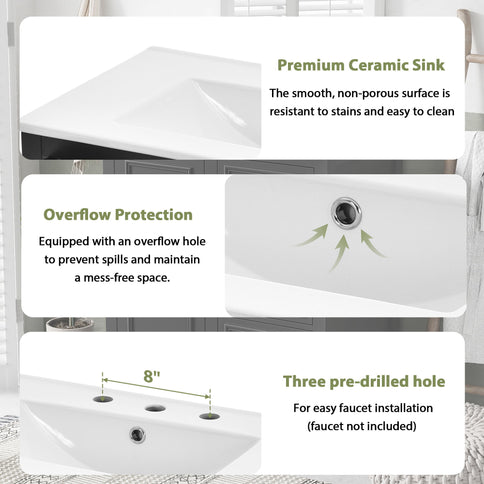 Premium Ceramic Sink

The smooth, non-porous surface is resistant to stains and easy to clean

Overflow Protection

Equipped with an overflow hole to prevent spills and maintain a mess-free space.

8"

Three pre-drilled hole

For easy faucet installation (faucet not included)